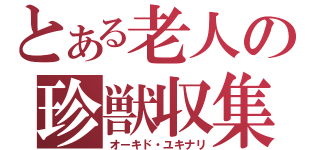 とある老人の珍獣収集
オーキド・ユキナリ